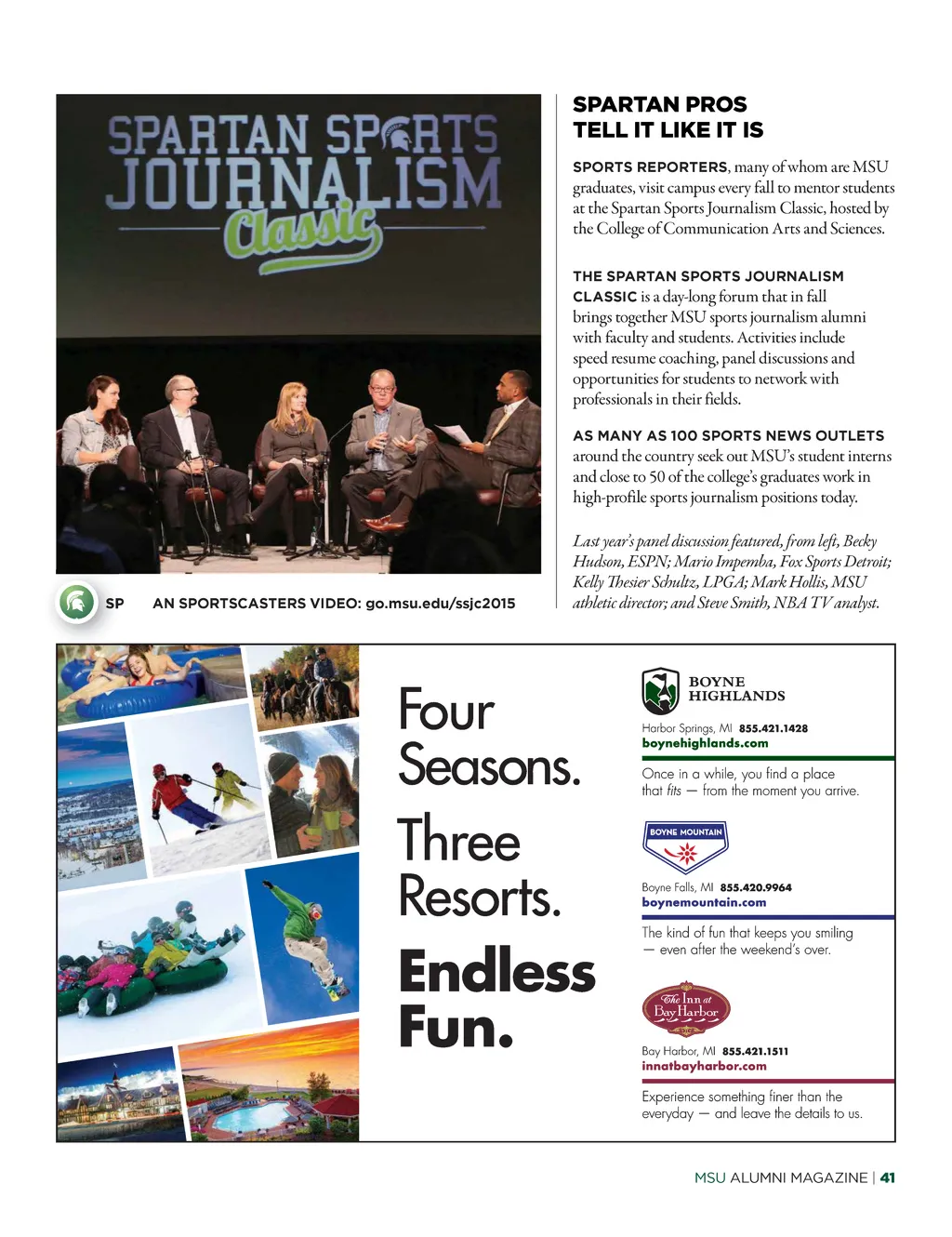 SPARTAN SPORTS JOURNALISM Classic

SP AN SPORTSCASTERS VIDEO: go.msu.edu/ssjc2015

SPARTAN PROS TELL IT LIKE IT IS

SPORTS REPORTERS, many of whom are MSU graduates, visit campus every fall to mentor students at the Spartan Sports Journalism Classic, hosted by the College of Communication Arts and Sciences.

THE SPARTAN SPORTS JOURNALISM CLASSIC is a day-long forum that in fall brings together MSU sports journalism alumni with faculty and students. Activities include speed resume coaching, panel discussions and opportunities for students to network with professionals in their fields.

AS MANY AS 100 SPORTS NEWS OUTLETS around the country seek out MSU's student interns and close to 50 of the college's graduates work in high-profile sports journalism positions today.

Last year's panel discussion featured, from left, Becky Hudson, ESPN; Mario Impemba, Fox Sports Detroit; Kelly Thesier Schultz, LPGA; Mark Hollis, MSU athletic director; and Steve Smith, NBA TV analyst.

Four Seasons. Three Resorts. Endless Fun.

BOYNE HIGHLANDS

Harbor Springs, MI 855.421.1428
boynehighlands.com

Once in a while, you find a place that fits — from the moment you arrive.

BOYNE MOUNTAIN

Boyne Falls, MI 855.420.9964
boynemountain.com

The kind of fun that keeps you smiling — even after the weekend's over.

The Inn at Bay Harbor

Bay Harbor, MI 855.421.1511
innatbayharbor.com

Experience something finer than the everyday — and leave the details to us.

MSU ALUMNI MAGAZINE | 41